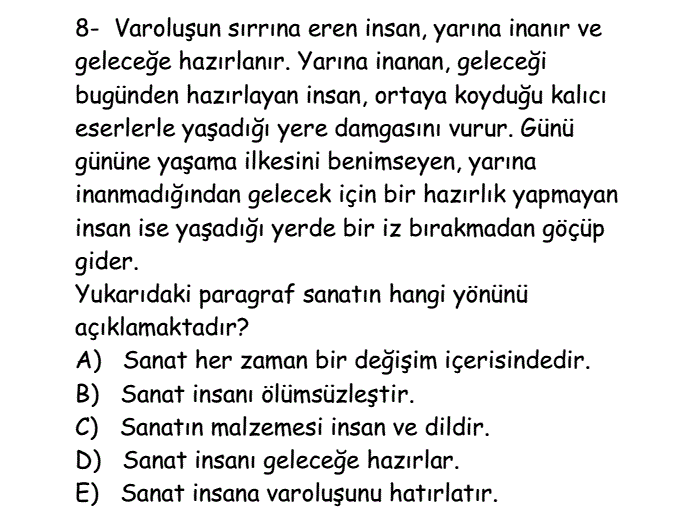 8- Varoluşun sırrına eren insan, yarına inanır ve geleceğe hazırlanır. Yarına inanan, geleceği bugünden hazırlayan insan, ortaya koyduğu kalıcı eserlerle yaşadığı yere damgasını vurur. Günü gününe yaşama ilkesini benimseyen, yarına inanmadığından gelecek için bir hazırlık yapmayan insan ise yaşadığı yerde bir iz bırakmadan göçüp gider.
Yukarıdaki paragraf sanatın hangi yönünü açıklamaktadır?
A) Sanat her zaman bir değişim içerisindedir.
B) Sanat insanı ölümsüzleştir.
C) Sanatın malzemesi insan ve dildir.
D) Sanat insanı geleceğe hazırlar.
E) Sanat insana varoluşunu hatırlatır.